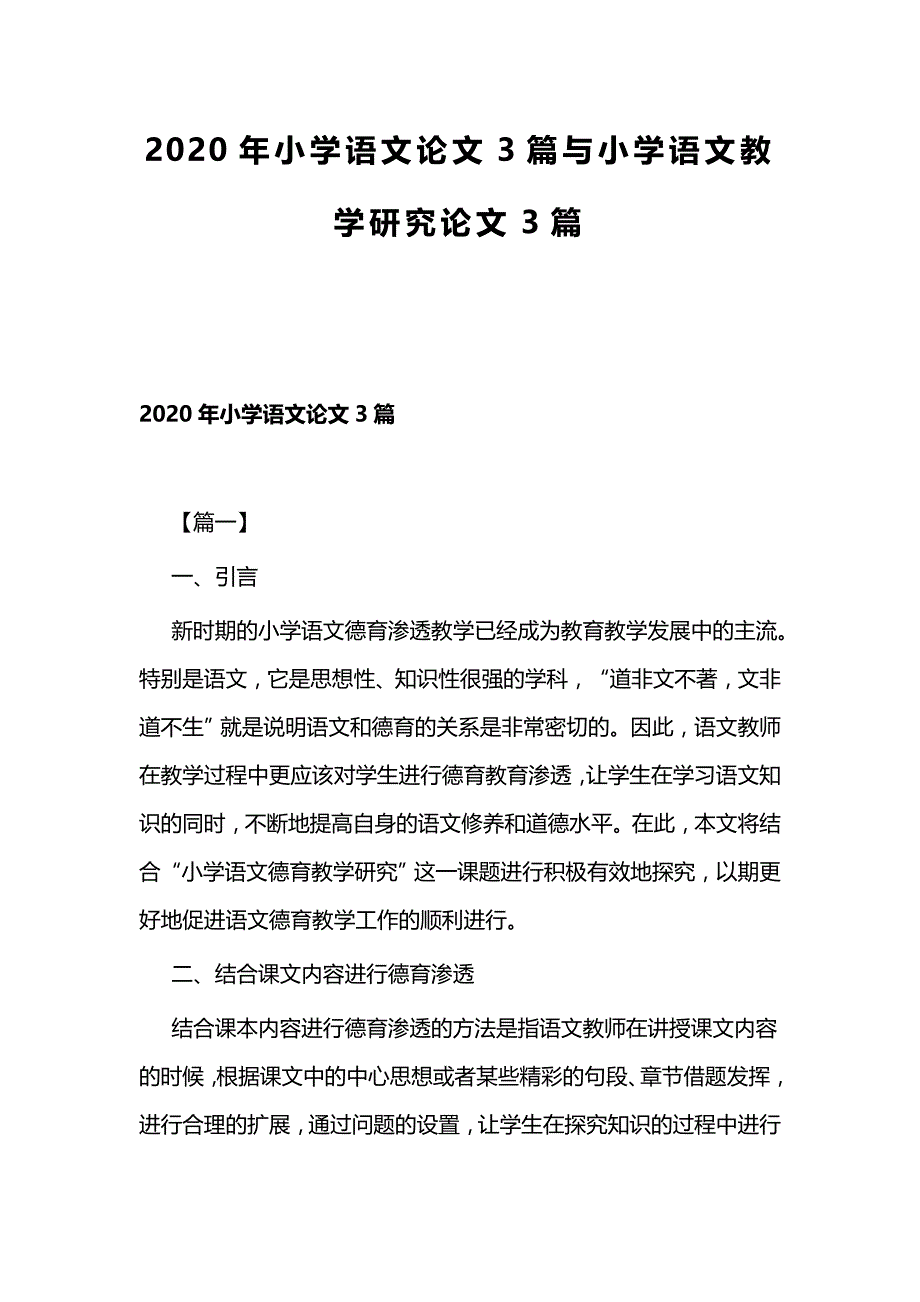 2020 年小学语文论文 3 篇与小学语文教学研究论文 3 篇

2020 年小学语文论文 3 篇

【篇一】

一、引言

新时期的小学语文德育渗透教学已经成为教育教学发展中的主流。特别是语文，它是思想性、知识性很强的学科，“道非文不著，文非道不生”就是说明语文和德育的关系是非常密切的。因此，语文教师在教学过程中更应该对学生进行德育教育渗透，让学生在学习语文知识的同时，不断地提高自身的语文修养和道德水平。在此，本文将结合“小学语文德育教学研究”这一课题进行积极有效地探究，以期更好地促进语文德育教学工作的顺利进行。

二、结合课文内容进行德育渗透

结合课本内容进行德育渗透的方法是指语文教师在讲授课文内容的时候，根据课文中的中心思想或者某些精彩的句段、章节借题发挥，进行合理的扩展，通过问题的设置，让学生在探究知识的过程中进行